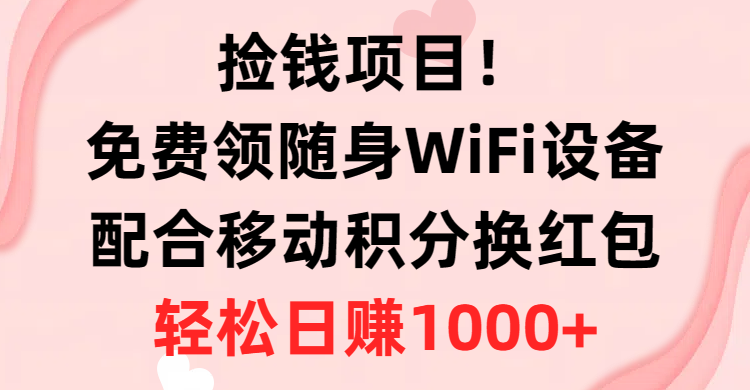 捡钱项目！
免费领随身WiFi设备
配合移动积分换红包
轻松日赚1000+